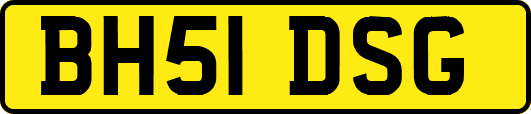 BH51 DSG